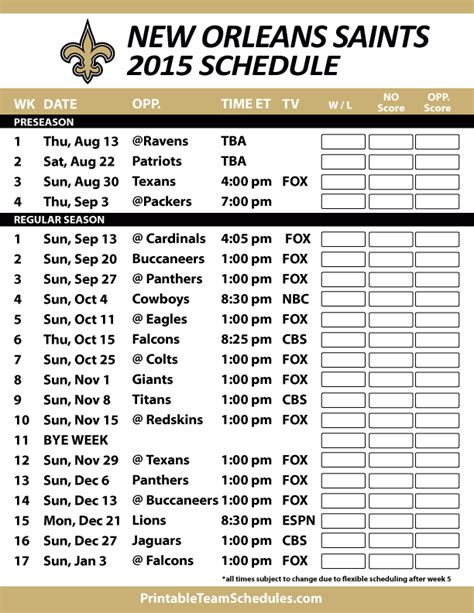 NEW ORLEANS SAINTS
2015 SCHEDULE

| WK | DATE | OPP. | TIME ET | TV | W / L | NO Score | OPP. Score |
|---|---|---|---|---|---|---|---|
| PRESEASON | | | | | | | |
| 1 | Thu, Aug 13 | @Ravens | TBA | | | | |
| 2 | Sat, Aug 22 | Patriots | TBA | | | | |
| 3 | Sun, Aug 30 | Texans | 4:00 pm | FOX | | | |
| 4 | Thu, Sep 3 | @Packers | 7:00 pm | | | | |
| REGULAR SEASON | | | | | | | |
| 1 | Sun, Sep 13 | @ Cardinals | 4:05 pm | FOX | | | |
| 2 | Sun, Sep 20 | Buccaneers | 1:00 pm | FOX | | | |
| 3 | Sun, Sep 27 | @ Panthers | 1:00 pm | FOX | | | |
| 4 | Sun, Oct 4 | Cowboys | 8:30 pm | NBC | | | |
| 5 | Sun, Oct 11 | @ Eagles | 1:00 pm | FOX | | | |
| 6 | Thu, Oct 15 | Falcons | 8:25 pm | CBS | | | |
| 7 | Sun, Oct 25 | @ Colts | 1:00 pm | FOX | | | |
| 8 | Sun, Nov 1 | Giants | 1:00 pm | FOX | | | |
| 9 | Sun, Nov 8 | Titans | 1:00 pm | CBS | | | |
| 10 | Sun, Nov 15 | @ Redskins | 1:00 pm | FOX | | | |
| 11 | BYE WEEK | | | | | | |
| 12 | Sun, Nov 29 | @ Texans | 1:00 pm | FOX | | | |
| 13 | Sun, Dec 6 | Panthers | 1:00 pm | FOX | | | |
| 14 | Sun, Dec 13 | @ Buccaneers | 1:00 pm | FOX | | | |
| 15 | Mon, Dec 21 | Lions | 8:30 pm | ESPN | | | |
| 16 | Sun, Dec 27 | Jaguars | 1:00 pm | CBS | | | |
| 17 | Sun, Jan 3 | @ Falcons | 1:00 pm | FOX | | | |

*all times subject to change due to flexible scheduling after week 5

PrintableTeamSchedules.com